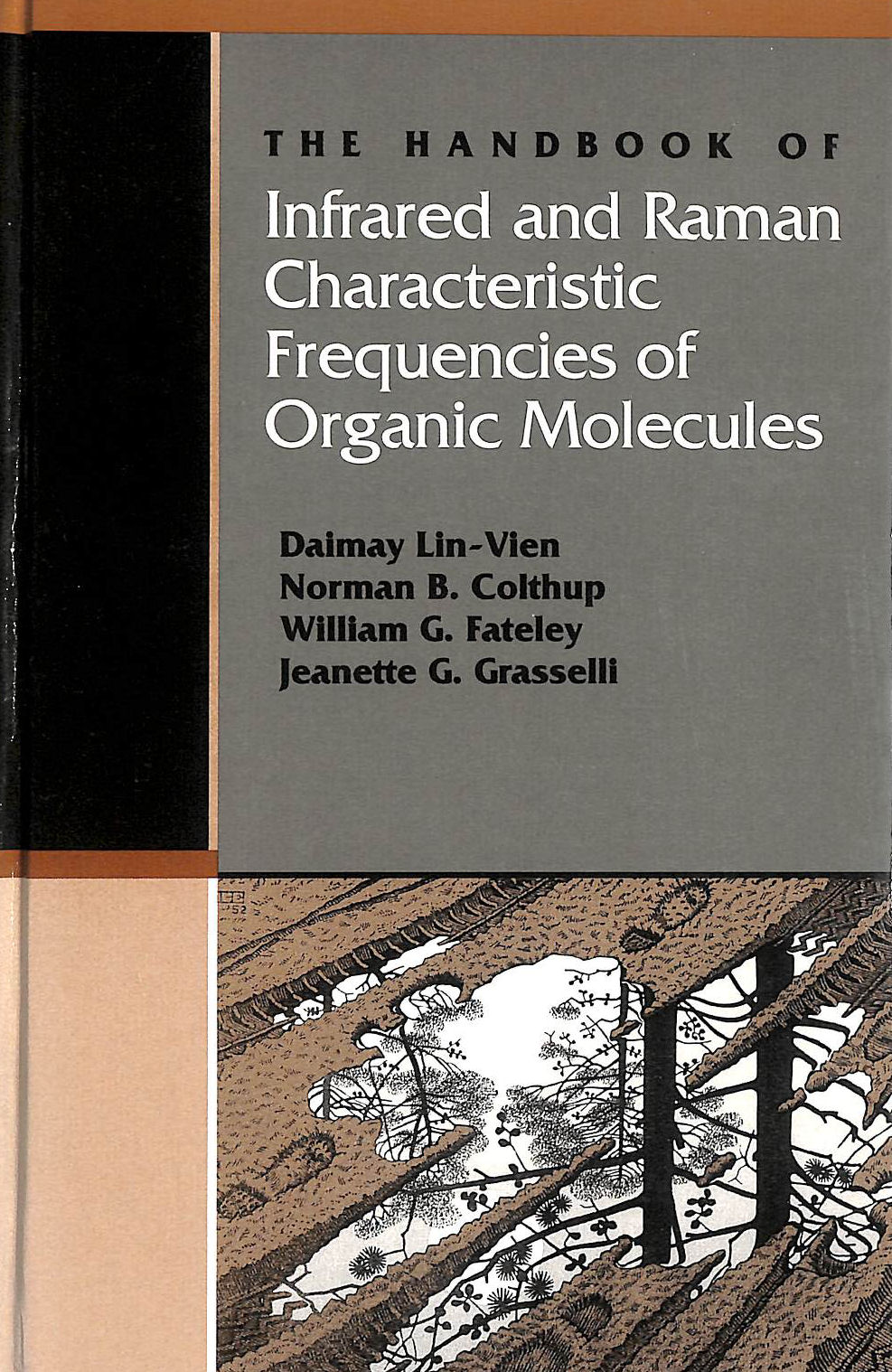 THE HANDBOOK OF
Infrared and Raman Characteristic Frequencies of Organic Molecules

Daimay Lin-Vien
Norman B. Colthup
William G. Fateley
Jeanette G. Grasselli